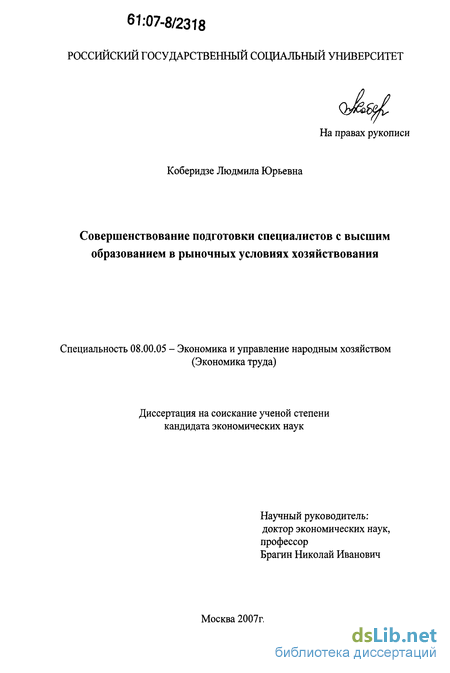 61:07-8/2318

РОССИЙСКИЙ ГОСУДАРСТВЕННЫЙ СОЦИАЛЬНЫЙ УНИВЕРСИТЕТ

На правах рукописи

Коберидзе Людмила Юрьевна

Совершенствование подготовки специалистов с высшим образованием в рыночных условиях хозяйствования

Специальность 08.00.05 – Экономика и управление народным хозяйством (Экономика труда)

Диссертация на соискание ученой степени кандидата экономических наук

Научный руководитель:
доктор экономических наук,
профессор
Брагин Николай Иванович

Москва 2007г.

dsLib.net
библиотека диссертаций